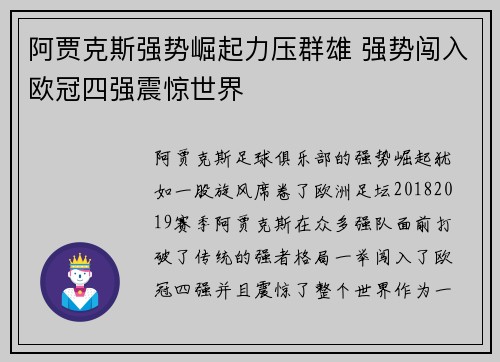 阿贾克斯强势崛起力压群雄 强势闯入欧冠四强震惊世界

阿贾克斯足球俱乐部的强势崛起犹如一股旋风席卷了欧洲足坛20182019赛季阿贾克斯在众多强队面前打破了传统的强者格局一举闯入了欧冠四强并且震惊了整个世界作为一